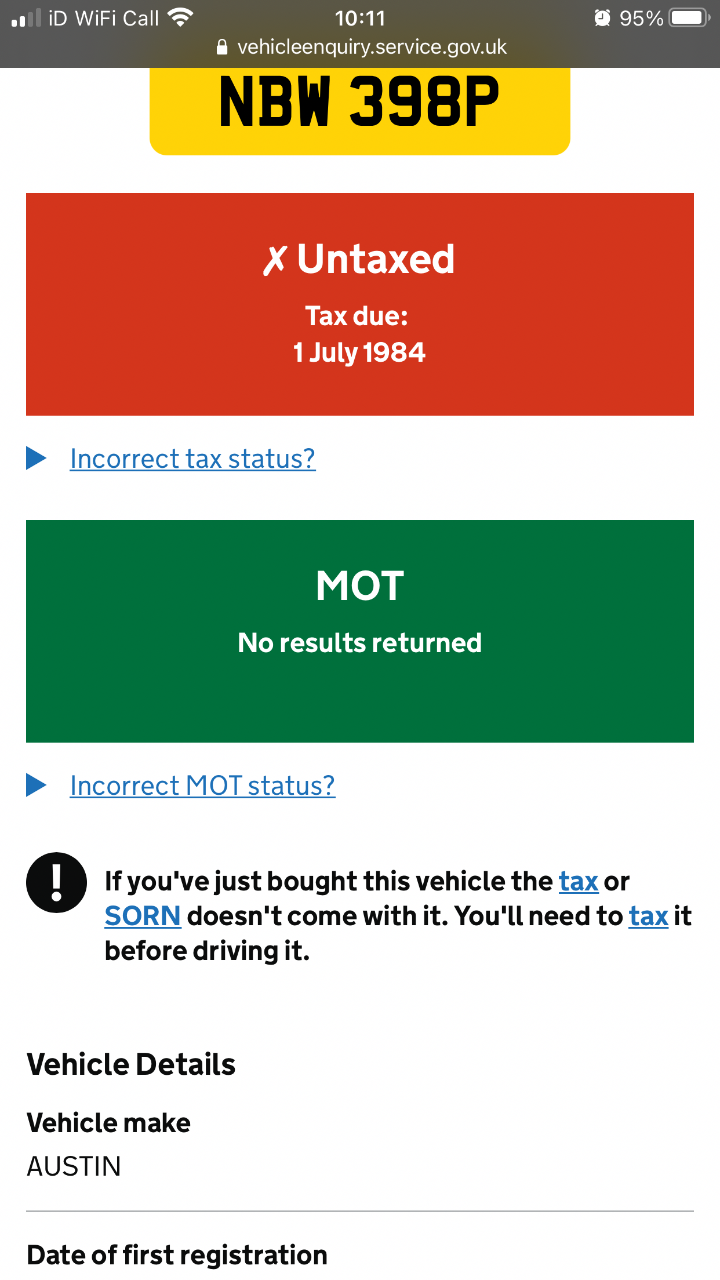 iD WiFi Call 10:11 95%
vehicleenquiry.service.gov.uk

NBW 398P

✗ Untaxed
Tax due:
1 July 1984

Incorrect tax status?

MOT
No results returned

Incorrect MOT status?

!
If you've just bought this vehicle the tax or SORN doesn't come with it. You'll need to tax it before driving it.

Vehicle Details

Vehicle make
AUSTIN

Date of first registration